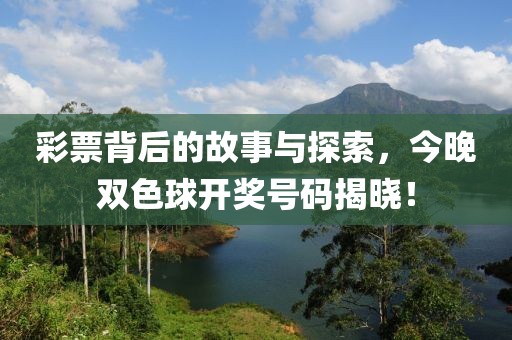 彩票背后的故事与探索，今晚双色球开奖号码揭晓！